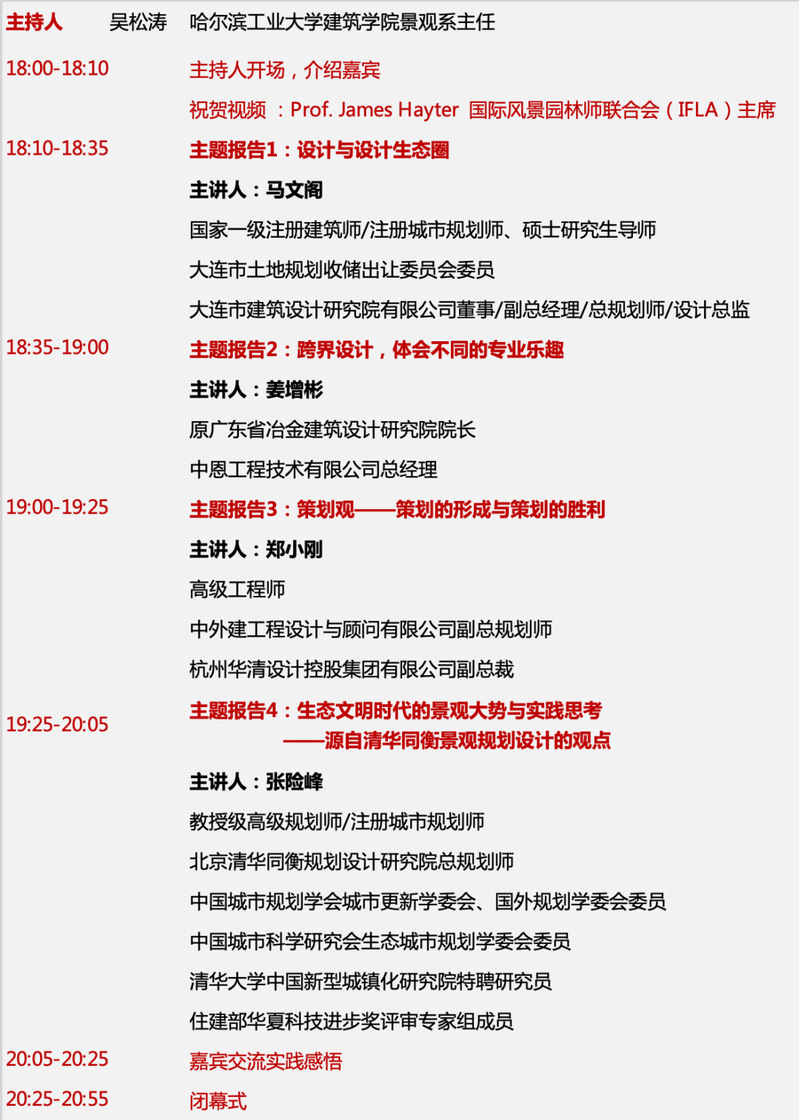 主持人 吴松涛 哈尔滨工业大学建筑学院景观系主任

18:00-18:10 主持人开场，介绍嘉宾
祝贺视频 ：Prof. James Hayter 国际风景园林师联合会（IFLA）主席

18:10-18:35 主题报告1：设计与设计生态圈
主讲人：马文阁
国家一级注册建筑师/注册城市规划师、硕士研究生导师
大连市土地规划收储出让委员会委员
大连市建筑设计研究院有限公司董事/副总经理/总规划师/设计总监

18:35-19:00 主题报告2：跨界设计，体会不同的专业乐趣
主讲人：姜增彬
原广东省冶金建筑设计研究院院长
中恩工程技术有限公司总经理

19:00-19:25 主题报告3：策划观——策划的形成与策划的胜利
主讲人：郑小刚
高级工程师
中外建工程设计与顾问有限公司副总规划师
杭州华清设计控股集团有限公司副总裁

19:25-20:05 主题报告4：生态文明时代的景观大势与实践思考
——源自清华同衡景观规划设计的观点
主讲人：张险峰
教授级高级规划师/注册城市规划师
北京清华同衡规划设计研究院总规划师
中国城市规划学会城市更新学委会、国外规划学委会委员
中国城市科学研究会生态城市规划学委会委员
清华大学中国新型城镇化研究院特聘研究员
住建部华夏科技进步奖评审专家组成员

20:05-20:25 嘉宾交流实践感悟

20:25-20:55 闭幕式